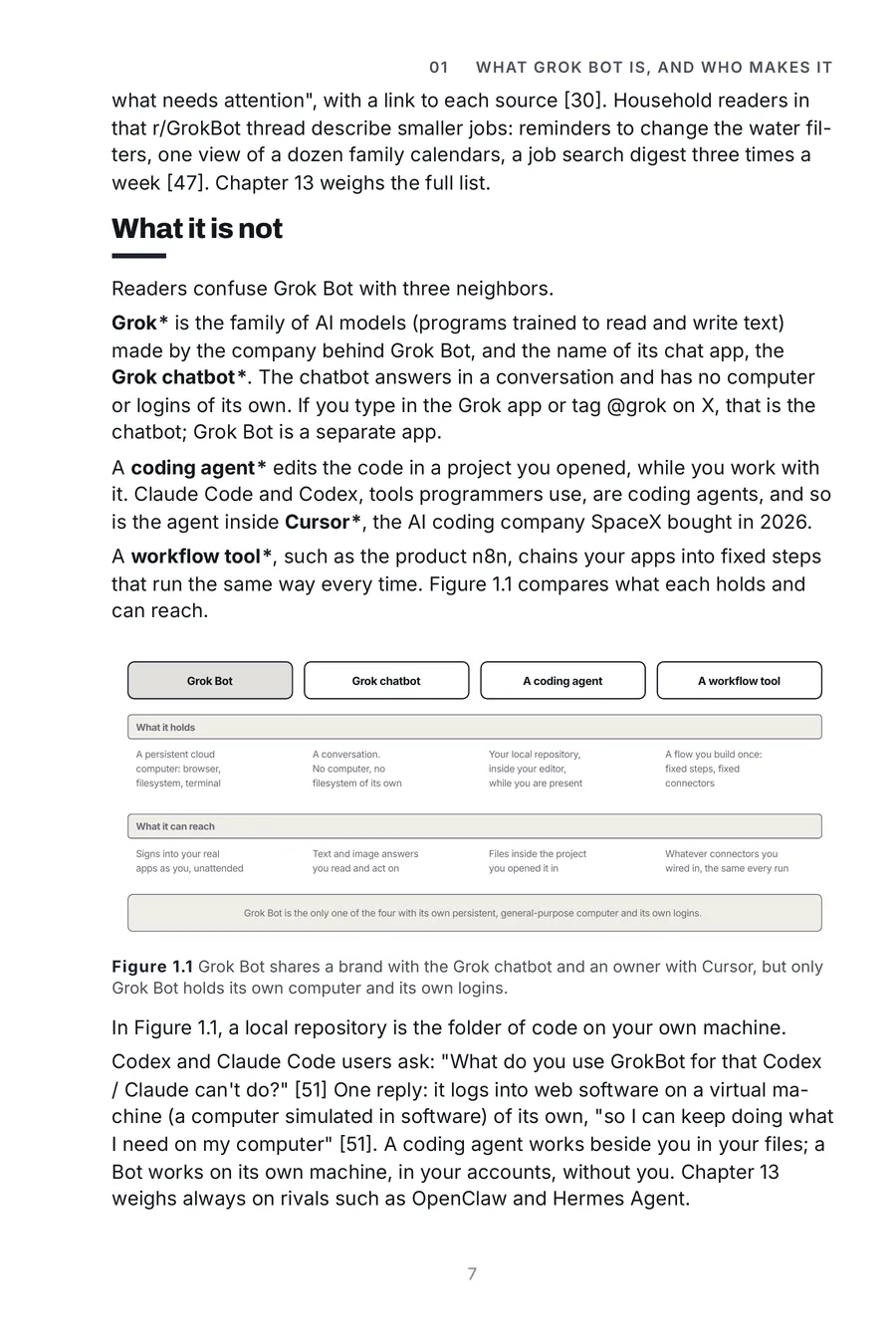 01 WHAT GROK BOT IS, AND WHO MAKES IT

what needs attention", with a link to each source [30]. Household readers in that r/GrokBot thread describe smaller jobs: reminders to change the water filters, one view of a dozen family calendars, a job search digest three times a week [47]. Chapter 13 weighs the full list.

What it is not

Readers confuse Grok Bot with three neighbors.

Grok* is the family of AI models (programs trained to read and write text) made by the company behind Grok Bot, and the name of its chat app, the Grok chatbot*. The chatbot answers in a conversation and has no computer or logins of its own. If you type in the Grok app or tag @grok on X, that is the chatbot; Grok Bot is a separate app.

A coding agent* edits the code in a project you opened, while you work with it. Claude Code and Codex, tools programmers use, are coding agents, and so is the agent inside Cursor*, the AI coding company SpaceX bought in 2026.

A workflow tool*, such as the product n8n, chains your apps into fixed steps that run the same way every time. Figure 1.1 compares what each holds and can reach.

Grok Bot
Grok chatbot
A coding agent
A workflow tool

What it holds

A persistent cloud computer: browser, filesystem, terminal

A conversation. No computer, no filesystem of its own

Your local repository, inside your editor, while you are present

A flow you build once: fixed steps, fixed connectors

What it can reach

Signs into your real apps as you, unattended

Text and image answers you read and act on

Files inside the project you opened it in

Whatever connectors you wired in, the same every run

Grok Bot is the only one of the four with its own persistent, general-purpose computer and its own logins.

Figure 1.1 Grok Bot shares a brand with the Grok chatbot and an owner with Cursor, but only Grok Bot holds its own computer and its own logins.

In Figure 1.1, a local repository is the folder of code on your own machine.

Codex and Claude Code users ask: "What do you use GrokBot for that Codex / Claude can't do?" [51] One reply: it logs into web software on a virtual machine (a computer simulated in software) of its own, "so I can keep doing what I need on my computer" [51]. A coding agent works beside you in your files; a Bot works on its own machine, in your accounts, without you. Chapter 13 weighs always on rivals such as OpenClaw and Hermes Agent.

7